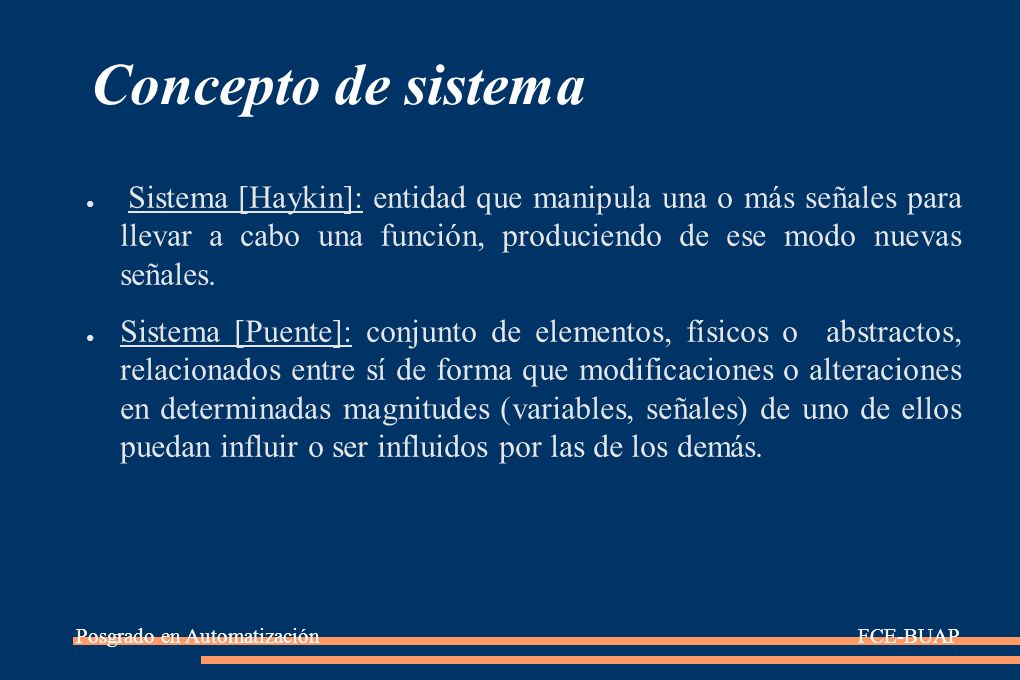 Concepto de sistema

● Sistema [Haykin]: entidad que manipula una o más señales para llevar a cabo una función, produciendo de ese modo nuevas señales.

● Sistema [Puente]: conjunto de elementos, físicos o abstractos, relacionados entre sí de forma que modificaciones o alteraciones en determinadas magnitudes (variables, señales) de uno de ellos puedan influir o ser influidos por las de los demás.

Posgrado en Automatización

FCE-BUAP